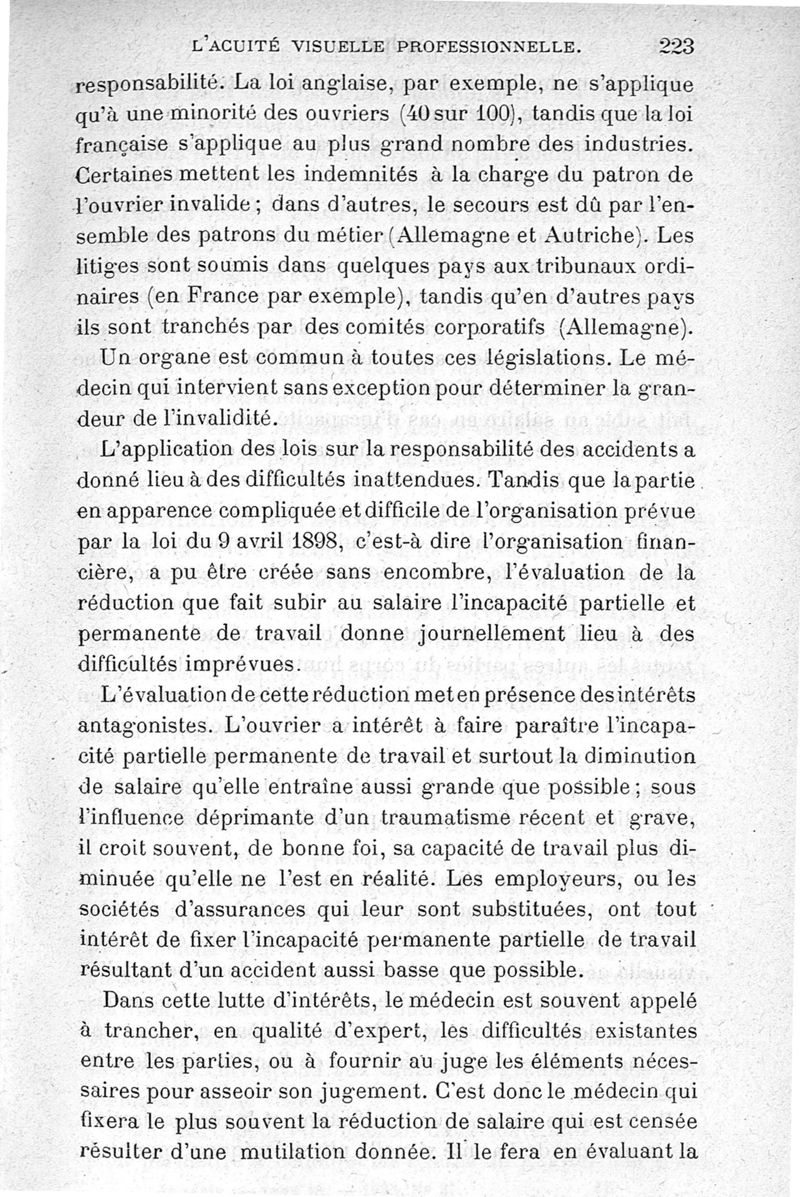 L'ACUITÉ VISUELLE PROFESSIONNELLE. 223

responsabilité. La loi anglaise, par exemple, ne s'applique qu'à une minorité des ouvriers (40 sur 100), tandis que la loi française s'applique au plus grand nombre des industries. Certaines mettent les indemnités à la charge du patron de l'ouvrier invalide ; dans d'autres, le secours est dû par l'ensemble des patrons du métier (Allemagne et Autriche). Les litiges sont soumis dans quelques pays aux tribunaux ordinaires (en France par exemple), tandis qu'en d'autres pays ils sont tranchés par des comités corporatifs (Allemagne).

Un organe est commun à toutes ces législations. Le médecin qui intervient sans exception pour déterminer la grandeur de l'invalidité.

L'application des lois sur la responsabilité des accidents a donné lieu à des difficultés inattendues. Tandis que la partie en apparence compliquée et difficile de l'organisation prévue par la loi du 9 avril 1898, c'est-à dire l'organisation financière, a pu être créée sans encombre, l'évaluation de la réduction que fait subir au salaire l'incapacité partielle et permanente de travail donne journellement lieu à des difficultés imprévues.

L'évaluation de cette réduction met en présence des intérêts antagonistes. L'ouvrier a intérêt à faire paraître l'incapacité partielle permanente de travail et surtout la diminution de salaire qu'elle entraîne aussi grande que possible ; sous l'influence déprimante d'un traumatisme récent et grave, il croit souvent, de bonne foi, sa capacité de travail plus diminuée qu'elle ne l'est en réalité. Les employeurs, ou les sociétés d'assurances qui leur sont substituées, ont tout intérêt de fixer l'incapacité permanente partielle de travail résultant d'un accident aussi basse que possible.

Dans cette lutte d'intérêts, le médecin est souvent appelé à trancher, en qualité d'expert, les difficultés existantes entre les parties, ou à fournir au juge les éléments nécessaires pour asseoir son jugement. C'est donc le médecin qui fixera le plus souvent la réduction de salaire qui est censée résulter d'une mutilation donnée. Il le fera en évaluant la